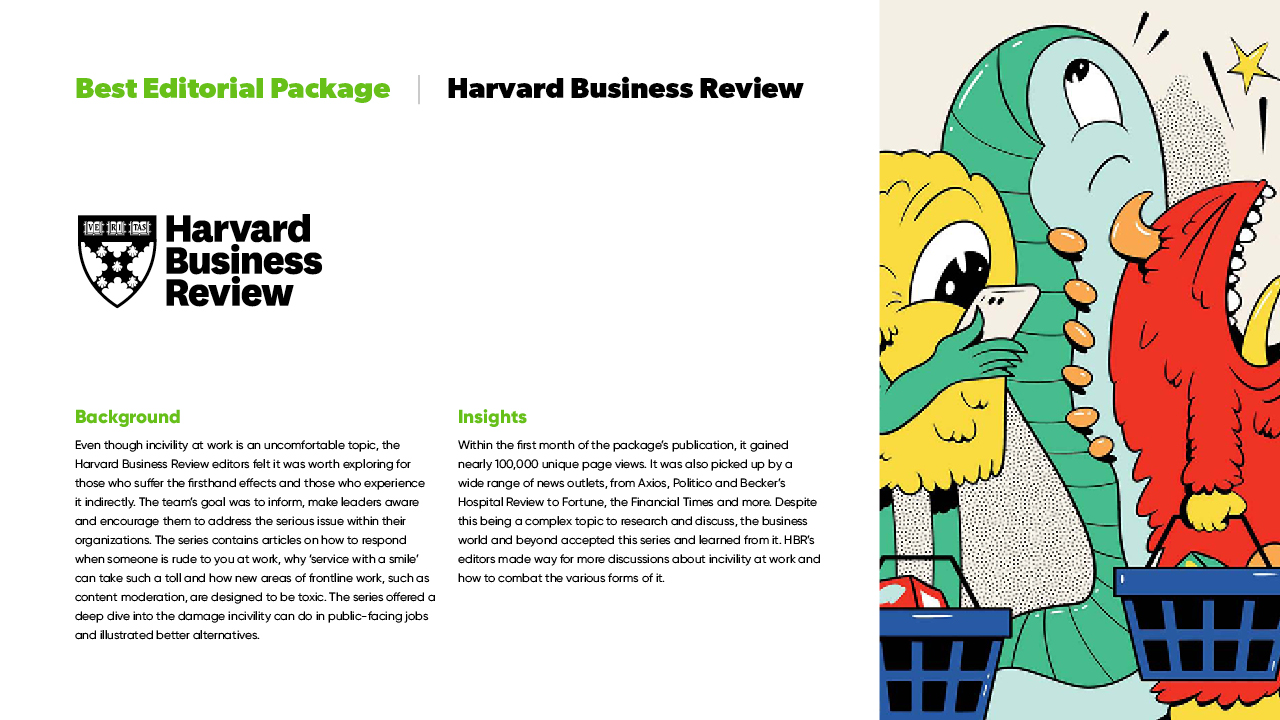 Best Editorial Package | Harvard Business Review

VE RI TAS

Harvard Business Review

Background

Even though incivility at work is an uncomfortable topic, the Harvard Business Review editors felt it was worth exploring for those who suffer the firsthand effects and those who experience it indirectly. The team's goal was to inform, make leaders aware and encourage them to address the serious issue within their organizations. The series contains articles on how to respond when someone is rude to you at work, why 'service with a smile' can take such a toll and how new areas of frontline work, such as content moderation, are designed to be toxic. The series offered a deep dive into the damage incivility can do in public-facing jobs and illustrated better alternatives.

Insights

Within the first month of the package's publication, it gained nearly 100,000 unique page views. It was also picked up by a wide range of news outlets, from Axios, Politico and Becker's Hospital Review to Fortune, the Financial Times and more. Despite this being a complex topic to research and discuss, the business world and beyond accepted this series and learned from it. HBR's editors made way for more discussions about incivility at work and how to combat the various forms of it.